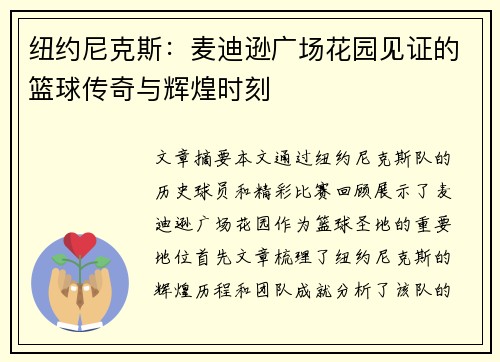 纽约尼克斯：麦迪逊广场花园见证的篮球传奇与辉煌时刻

文章摘要本文通过纽约尼克斯队的历史球员和精彩比赛回顾展示了麦迪逊广场花园作为篮球圣地的重要地位首先文章梳理了纽约尼克斯的辉煌历程和团队成就分析了该队的